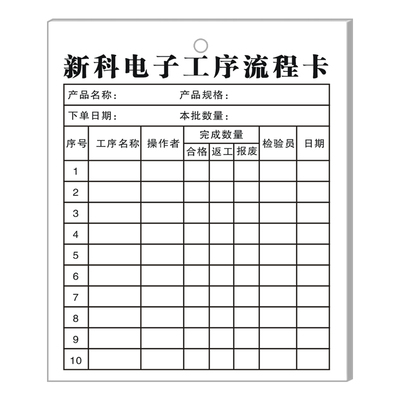 新科电子工序流程卡

产品名称：　　产品规格：

下单日期：　　本批数量：

| 序号 | 工序名称 | 操作者 | 完成数量 合格 | 完成数量 返工 | 完成数量 报废 | 检验员 | 日期 |
|---|---|---|---|---|---|---|---|
| 1 | | | | | | | |
| 2 | | | | | | | |
| 3 | | | | | | | |
| 4 | | | | | | | |
| 5 | | | | | | | |
| 6 | | | | | | | |
| 7 | | | | | | | |
| 8 | | | | | | | |
| 9 | | | | | | | |
| 10 | | | | | | | |